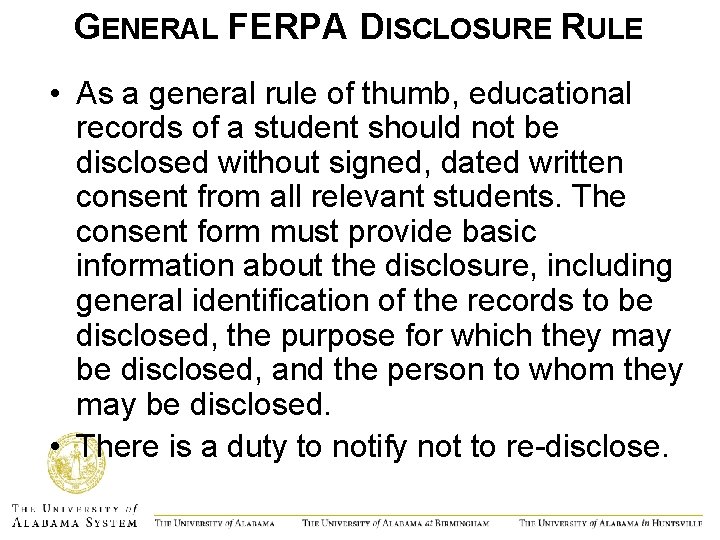 GENERAL FERPA DISCLOSURE RULE

• As a general rule of thumb, educational records of a student should not be disclosed without signed, dated written consent from all relevant students. The consent form must provide basic information about the disclosure, including general identification of the records to be disclosed, the purpose for which they may be disclosed, and the person to whom they may be disclosed.

• There is a duty to notify not to re-disclose.

THE UNIVERSITY of ALABAMA SYSTEM

THE UNIVERSITY of ALABAMA

THE UNIVERSITY of ALABAMA at BIRMINGHAM

THE UNIVERSITY of ALABAMA in HUNTSVILLE